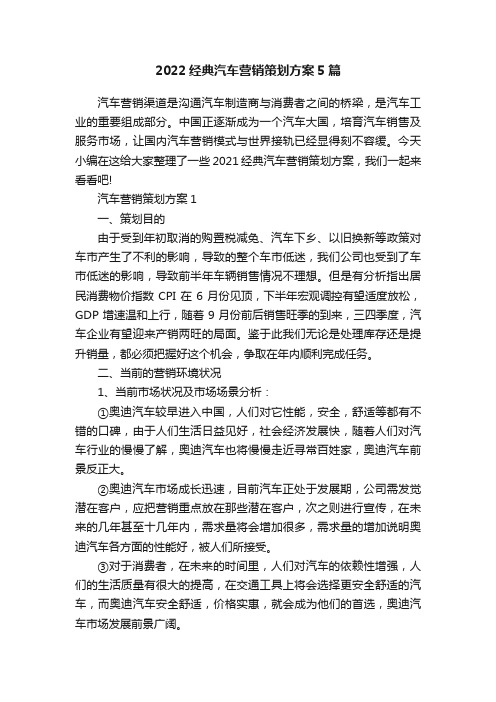 2022 经典汽车营销策划方案 5 篇

汽车营销渠道是沟通汽车制造商与消费者之间的桥梁，是汽车工业的重要组成部分。中国正逐渐成为一个汽车大国，培育汽车销售及服务市场，让国内汽车营销模式与世界接轨已经显得刻不容缓。今天小编在这给大家整理了一些 2021 经典汽车营销策划方案，我们一起来看看吧!

汽车营销策划方案 1

一、策划目的

由于受到年初取消的购置税减免、汽车下乡、以旧换新等政策对车市产生了不利的影响，导致的整个车市低迷，我们公司也受到了车市低迷的影响，导致前半年车辆销售情况不理想。但是有分析指出居民消费物价指数 CPI 在 6 月份见顶，下半年宏观调控有望适度放松，GDP 增速温和上行，随着 9 月份前后销售旺季的到来，三四季度，汽车企业有望迎来产销两旺的局面。鉴于此我们无论是处理库存还是提升销量，都必须把握好这个机会，争取在年内顺利完成任务。

二、当前的营销环境状况

1、当前市场状况及市场场景分析：

①奥迪汽车较早进入中国，人们对它性能，安全，舒适等都有不错的口碑，由于人们生活日益见好，社会经济发展快，随着人们对汽车行业的慢慢了解，奥迪汽车也将慢慢走近寻常百姓家，奥迪汽车前景反正大。

②奥迪汽车市场成长迅速，目前汽车正处于发展期，公司需发觉潜在客户，应把营销重点放在那些潜在客户，次之则进行宣传，在未来的几年甚至十几年内，需求量将会增加很多，需求量的增加说明奥迪汽车各方面的性能好，被人们所接受。

③对于消费者，在未来的时间里，人们对汽车的依赖性增强，人们的生活质量有很大的提高，在交通工具上将会选择更安全舒适的汽车，而奥迪汽车安全舒适，价格实惠，就会成为他们的首选，奥迪汽车市场发展前景广阔。